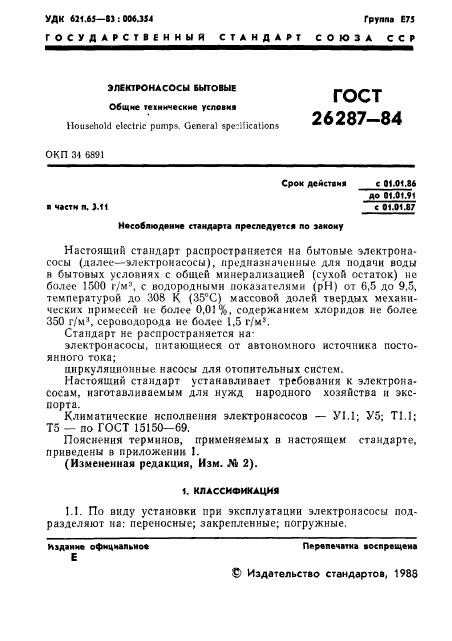 УДК 621.65—83 : 006.354

Группа Е75

ГОСУДАРСТВЕННЫЙ СТАНДАРТ СОЮЗА ССР

ЭЛЕКТРОНАСОСЫ БЫТОВЫЕ

Общие технические условия

Household electric pumps. General specifications

ГОСТ 26287—84

ОКП 34 6891

Срок действия с 01.01.86
до 01.01.91

в части п. 3.11 с 01.01.87

Несоблюдение стандарта преследуется по закону

Настоящий стандарт распространяется на бытовые электронасосы (далее—электронасосы), предназначенные для подачи воды в бытовых условиях с общей минерализацией (сухой остаток) не более 1500 г/м³, с водородными показателями (рН) от 6,5 до 9,5, температурой до 308 К (35°С) массовой долей твердых механических примесей не более 0,01%, содержанием хлоридов не более 350 г/м³, сероводорода не более 1,5 г/м³.

Стандарт не распространяется на:

электронасосы, питающиеся от автономного источника постоянного тока;

циркуляционные насосы для отопительных систем.

Настоящий стандарт устанавливает требования к электронасосам, изготавливаемым для нужд народного хозяйства и экспорта.

Климатические исполнения электронасосов — У1.1; У5; Т1.1; Т5 — по ГОСТ 15150—69.

Пояснения терминов, применяемых в настоящем стандарте, приведены в приложении 1.

(Измененная редакция, Изм. № 2).

1. КЛАССИФИКАЦИЯ

1.1. По виду установки при эксплуатации электронасосы подразделяют на: переносные; закрепленные; погружные.

Издание официальное
Е

Перепечатка воспрещена

© Издательство стандартов, 1988